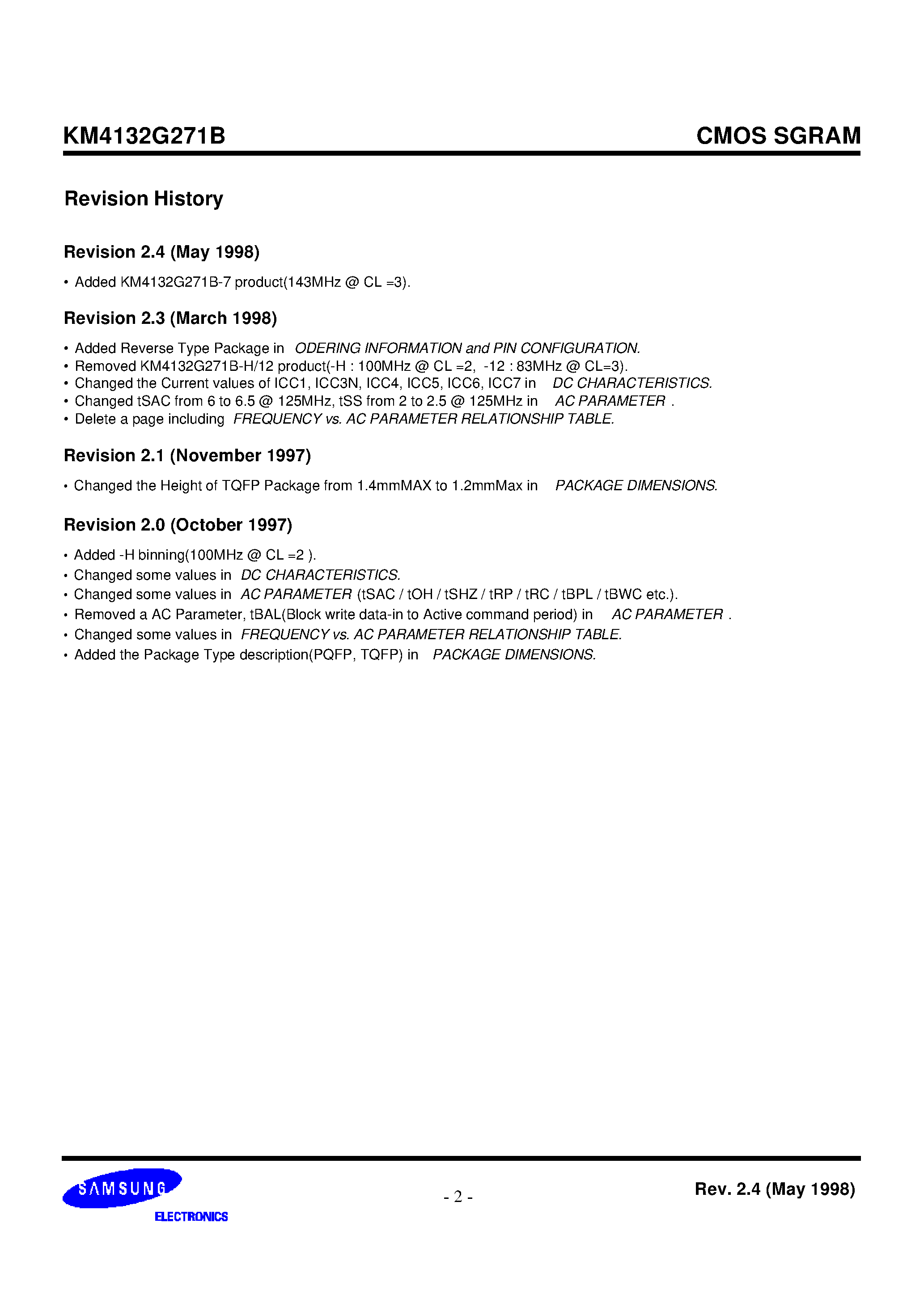 KM4132G271B

CMOS SGRAM

Revision History

Revision 2.4 (May 1998)

• Added KM4132G271B-7 product(143MHz @ CL =3).

Revision 2.3 (March 1998)

• Added Reverse Type Package in ODERING INFORMATION and PIN CONFIGURATION.
• Removed KM4132G271B-H/12 product(-H : 100MHz @ CL =2, -12 : 83MHz @ CL=3).
• Changed the Current values of ICC1, ICC3N, ICC4, ICC5, ICC6, ICC7 in DC CHARACTERISTICS.
• Changed tSAC from 6 to 6.5 @ 125MHz, tSS from 2 to 2.5 @ 125MHz in AC PARAMETER .
• Delete a page including FREQUENCY vs. AC PARAMETER RELATIONSHIP TABLE.

Revision 2.1 (November 1997)

• Changed the Height of TQFP Package from 1.4mmMAX to 1.2mmMax in PACKAGE DIMENSIONS.

Revision 2.0 (October 1997)

• Added -H binning(100MHz @ CL =2 ).
• Changed some values in DC CHARACTERISTICS.
• Changed some values in AC PARAMETER (tSAC / tOH / tSHZ / tRP / tRC / tBPL / tBWC etc.).
• Removed a AC Parameter, tBAL(Block write data-in to Active command period) in AC PARAMETER .
• Changed some values in FREQUENCY vs. AC PARAMETER RELATIONSHIP TABLE.
• Added the Package Type description(PQFP, TQFP) in PACKAGE DIMENSIONS.

SAMSUNG
ELECTRONICS

- 2 -

Rev. 2.4 (May 1998)